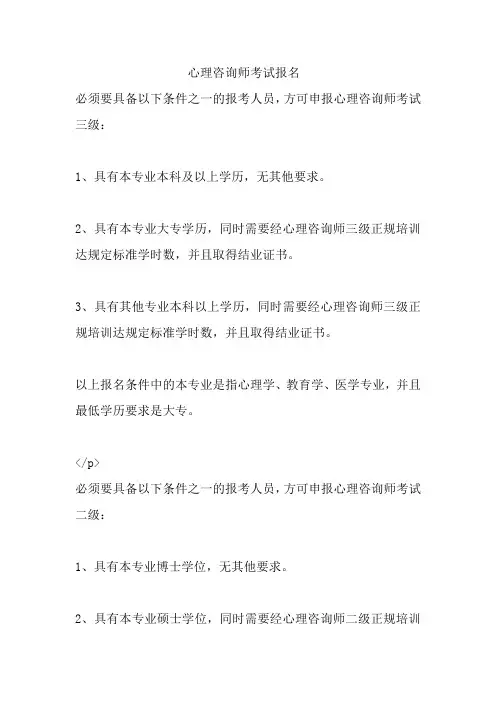 心理咨询师考试报名

必须要具备以下条件之一的报考人员，方可申报心理咨询师考试三级：

1、具有本专业本科及以上学历，无其他要求。

2、具有本专业大专学历，同时需要经心理咨询师三级正规培训达规定标准学时数，并且取得结业证书。

3、具有其他专业本科以上学历，同时需要经心理咨询师三级正规培训达规定标准学时数，并且取得结业证书。

以上报名条件中的本专业是指心理学、教育学、医学专业，并且最低学历要求是大专。

</p>

必须要具备以下条件之一的报考人员，方可申报心理咨询师考试二级：

1、具有本专业博士学位，无其他要求。

2、具有本专业硕士学位，同时需要经心理咨询师二级正规培训